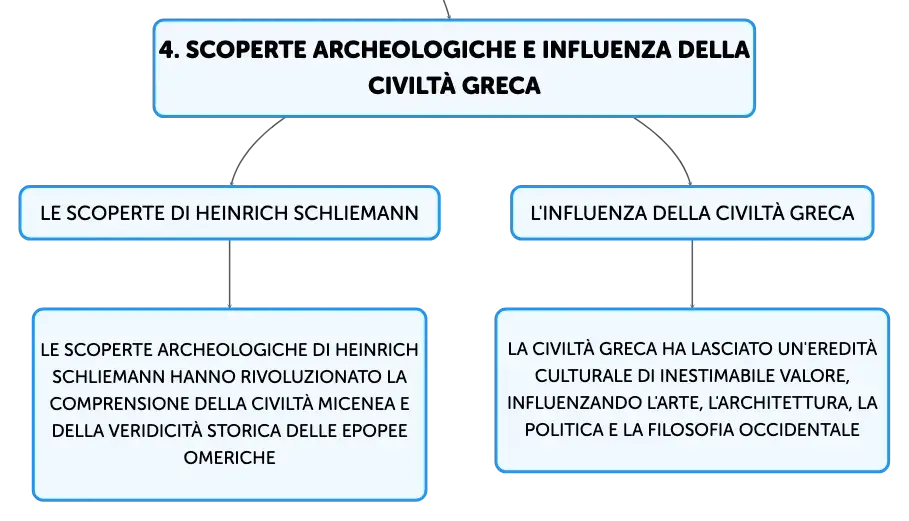 4. SCOPERTE ARCHEOLOGICHE E INFLUENZA DELLA CIVILTÀ GRECA

LE SCOPERTE DI HEINRICH SCHLIEMANN

LE SCOPERTE ARCHEOLOGICHE DI HEINRICH SCHLIEMANN HANNO RIVOLUZIONATO LA COMPRENSIONE DELLA CIVILTÀ MICENEA E DELLA VERIDICITÀ STORICA DELLE EPOPEE OMERICHE

L'INFLUENZA DELLA CIVILTÀ GRECA

LA CIVILTÀ GRECA HA LASCIATO UN'EREDITÀ CULTURALE DI INESTIMABILE VALORE, INFLUENZANDO L'ARTE, L'ARCHITETTURA, LA POLITICA E LA FILOSOFIA OCCIDENTALE